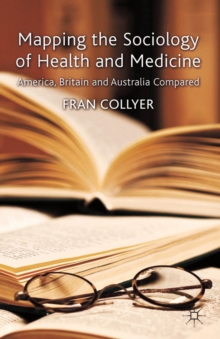 Mapping the Sociology of Health and Medicine

America, Britain and Australia Compared

FRAN COLLYER